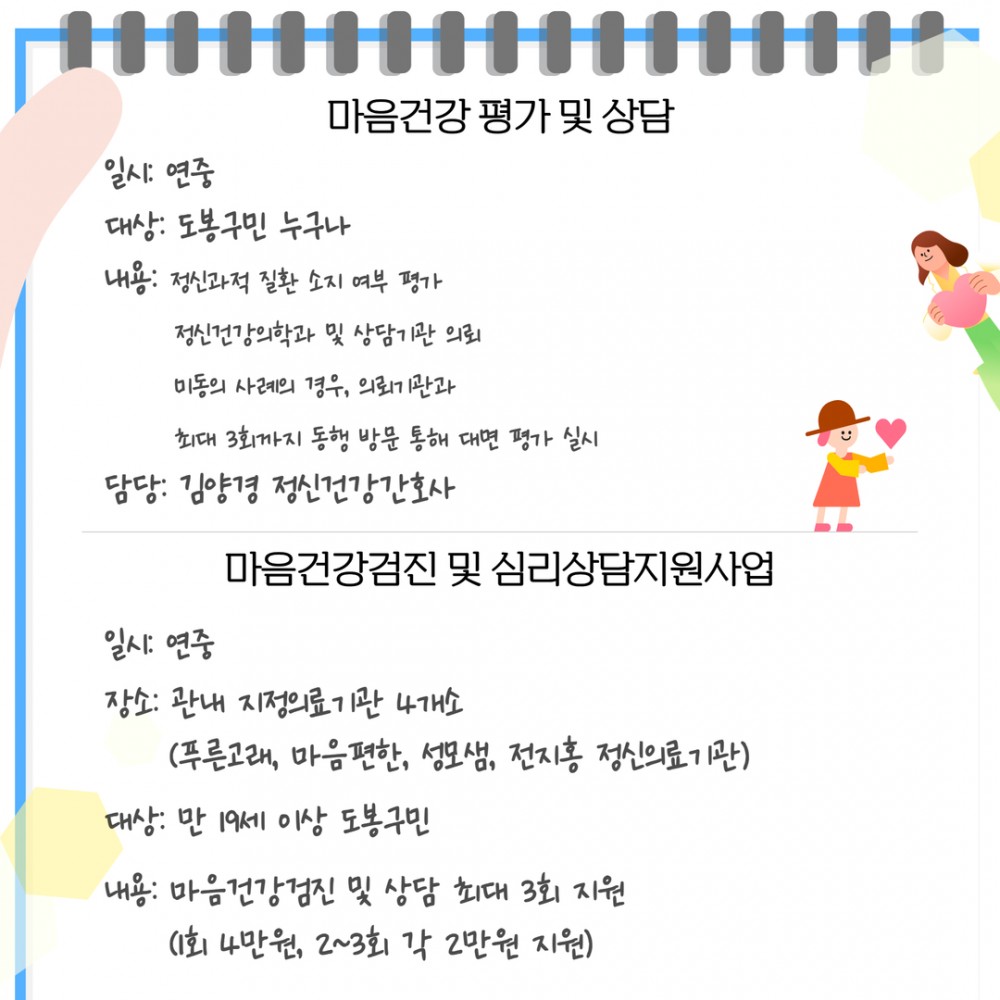 마음건강 평가 및 상담

일시: 연중

대상: 도봉구민 누구나

내용: 정신과적 질환 소지 여부 평가
정신건강의학과 및 상담기관 의뢰
미동의 사례의 경우, 의뢰기관과
최대 3회까지 동행 방문 통해 대면 평가 실시

담당: 김양경 정신건강간호사

마음건강검진 및 심리상담지원사업

일시: 연중

장소: 관내 지정의료기관 4개소
(푸른고래, 마음편한, 성모샘, 전지홍 정신의료기관)

대상: 만 19세 이상 도봉구민

내용: 마음건강검진 및 상담 최대 3회 지원
(1회 4만원, 2~3회 각 2만원 지원)